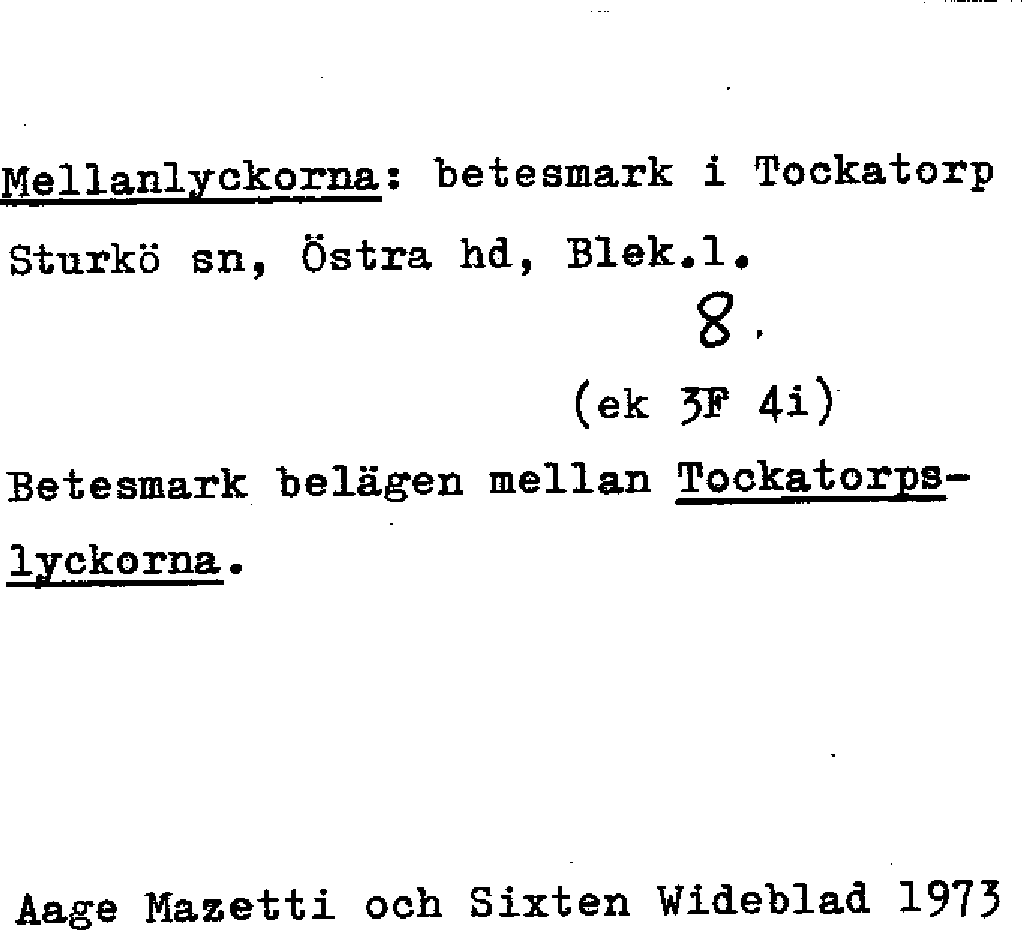 Mellanlyckorna: betesmark i Tockatorp Sturkö sn, Östra hd, Blek.l.

8.

(ek 3F 4i)

Betesmark belägen mellan Tockatorpslyckorna.

Aage Mazetti och Sixten Wideblad 1973